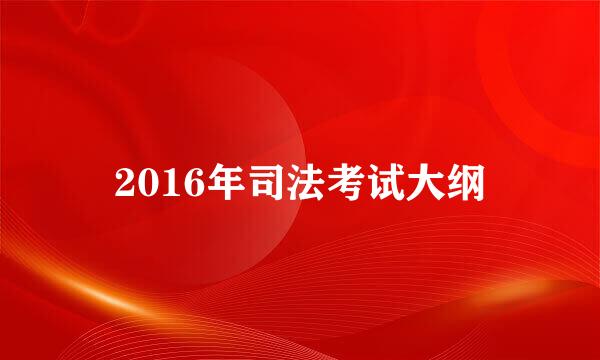 2016年司法考试大纲